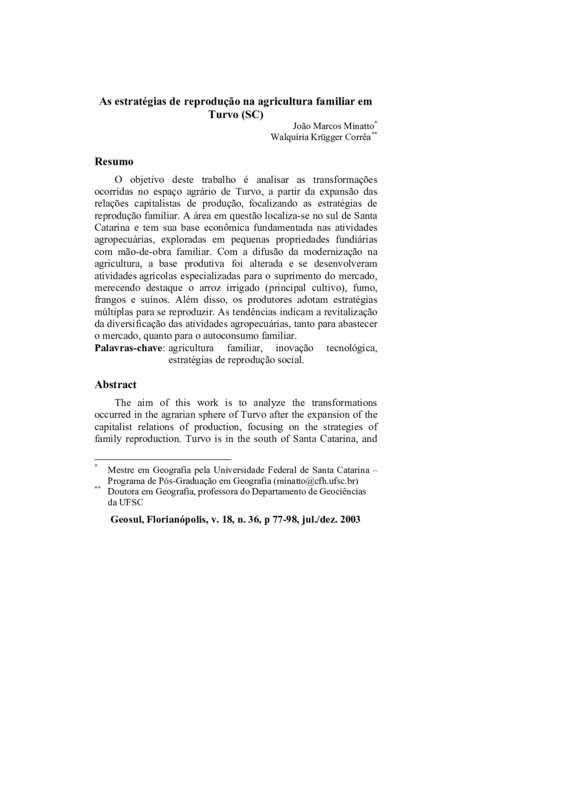 As estratégias de reprodução na agricultura familiar em Turvo (SC)

João Marcos Minatto*
Walquíria Krügger Corrêa**

Resumo

O objetivo deste trabalho é analisar as transformações ocorridas no espaço agrário de Turvo, a partir da expansão das relações capitalistas de produção, focalizando as estratégias de reprodução familiar. A área em questão localiza-se no sul de Santa Catarina e tem sua base econômica fundamentada nas atividades agropecuárias, exploradas em pequenas propriedades fundiárias com mão-de-obra familiar. Com a difusão da modernização na agricultura, a base produtiva foi alterada e se desenvolveram atividades agrícolas especializadas para o suprimento do mercado, merecendo destaque o arroz irrigado (principal cultivo), fumo, frangos e suínos. Além disso, os produtores adotam estratégias múltiplas para se reproduzir. As tendências indicam a revitalização da diversificação das atividades agropecuárias, tanto para abastecer o mercado, quanto para o autoconsumo familiar.

Palavras-chave: agricultura familiar, inovação tecnológica, estratégias de reprodução social.

Abstract

The aim of this work is to analyze the transformations occurred in the agrarian sphere of Turvo after the expansion of the capitalist relations of production, focusing on the strategies of family reproduction. Turvo is in the south of Santa Catarina, and

* Mestre em Geografia pela Universidade Federal de Santa Catarina – Programa de Pós-Graduação em Geografia (minatto@cfh.ufsc.br)
** Doutora em Geografia, professora do Departamento de Geociências da UFSC

Geosul, Florianópolis, v. 18, n. 36, p 77-98, jul./dez. 2003